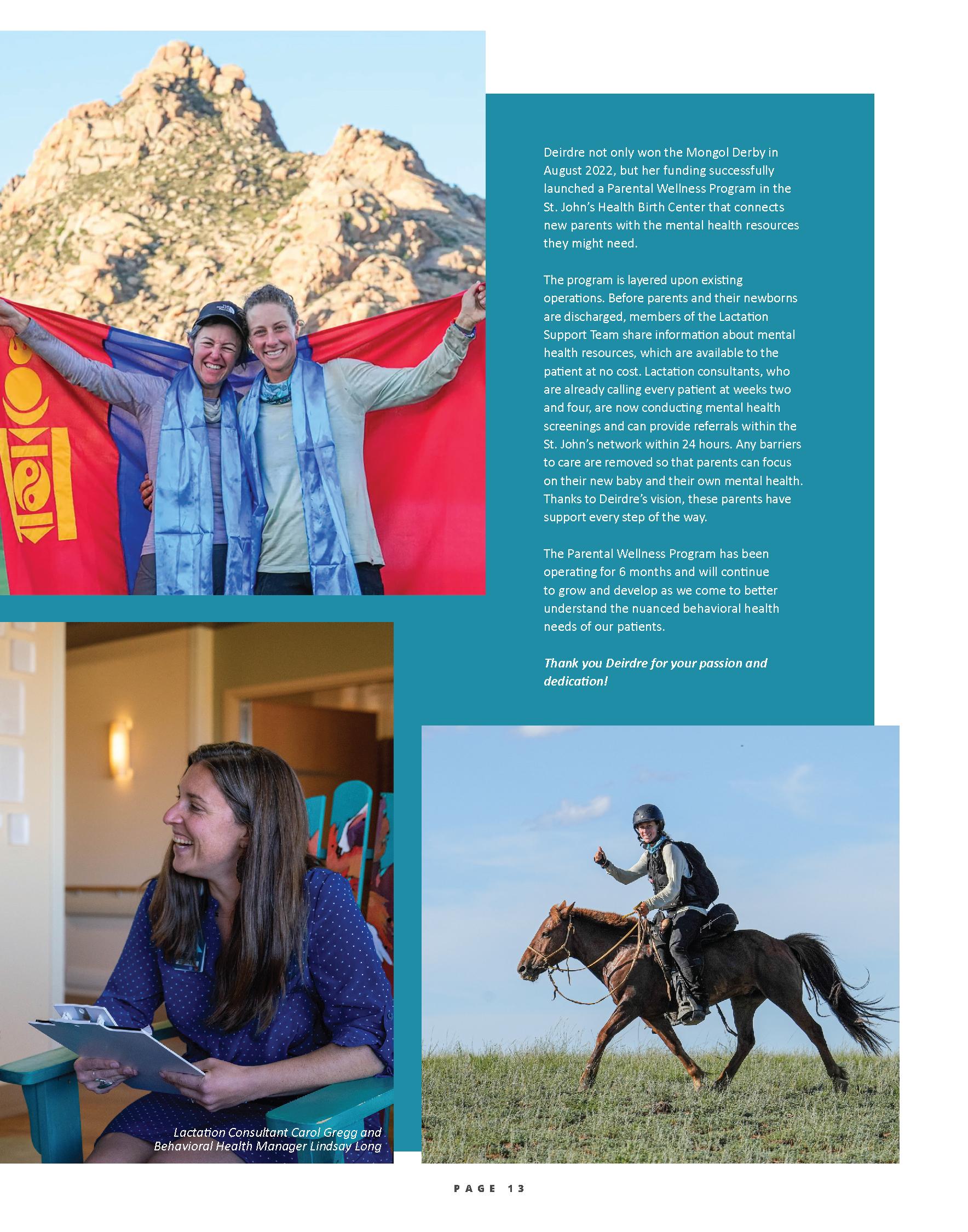 Deirdre not only won the Mongol Derby in August 2022, but her funding successfully launched a Parental Wellness Program in the St. John's Health Birth Center that connects new parents with the mental health resources they might need.

The program is layered upon existing operations. Before parents and their newborns are discharged, members of the Lactation Support Team share information about mental health resources, which are available to the patient at no cost. Lactation consultants, who are already calling every patient at weeks two and four, are now conducting mental health screenings and can provide referrals within the St. John's network within 24 hours. Any barriers to care are removed so that parents can focus on their new baby and their own mental health. Thanks to Deirdre's vision, these parents have support every step of the way.

The Parental Wellness Program has been operating for 6 months and will continue to grow and develop as we come to better understand the nuanced behavioral health needs of our patients.

Thank you Deirdre for your passion and dedication!

Lactation Consultant Carol Gregg and Behavioral Health Manager Lindsay Long

PAGE 13